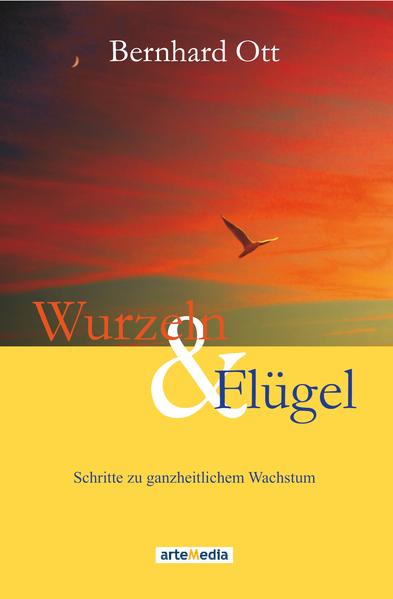 Bernhard Ott

Wurzeln & Flügel

Schritte zu ganzheitlichem Wachstum

arteMedia